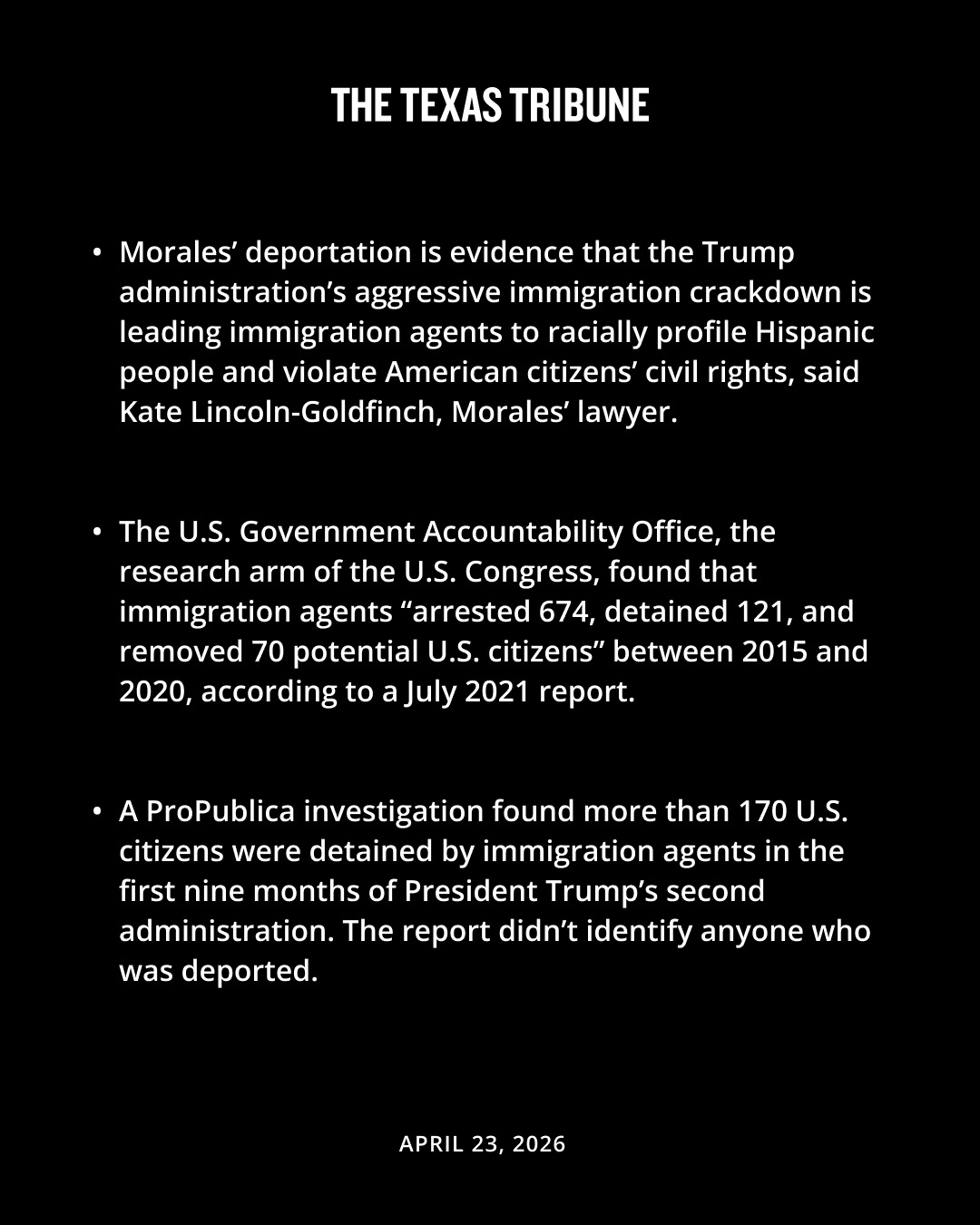 THE TEXAS TRIBUNE

• Morales’ deportation is evidence that the Trump administration’s aggressive immigration crackdown is leading immigration agents to racially profile Hispanic people and violate American citizens’ civil rights, said Kate Lincoln-Goldfinch, Morales’ lawyer.

• The U.S. Government Accountability Office, the research arm of the U.S. Congress, found that immigration agents “arrested 674, detained 121, and removed 70 potential U.S. citizens” between 2015 and 2020, according to a July 2021 report.

• A ProPublica investigation found more than 170 U.S. citizens were detained by immigration agents in the first nine months of President Trump’s second administration. The report didn’t identify anyone who was deported.

APRIL 23, 2026